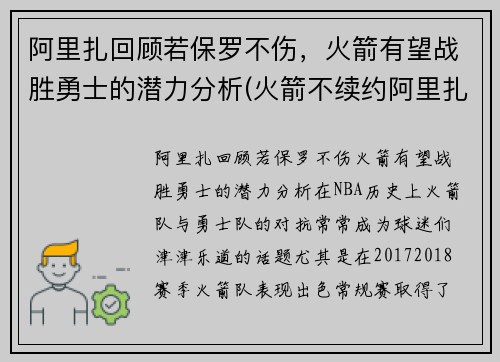 阿里扎回顾若保罗不伤，火箭有望战胜勇士的潜力分析(火箭不续约阿里扎

阿里扎回顾若保罗不伤火箭有望战胜勇士的潜力分析在NBA历史上火箭队与勇士队的对抗常常成为球迷们津津乐道的话题尤其是在20172018赛季火箭队表现出色常规赛取得了